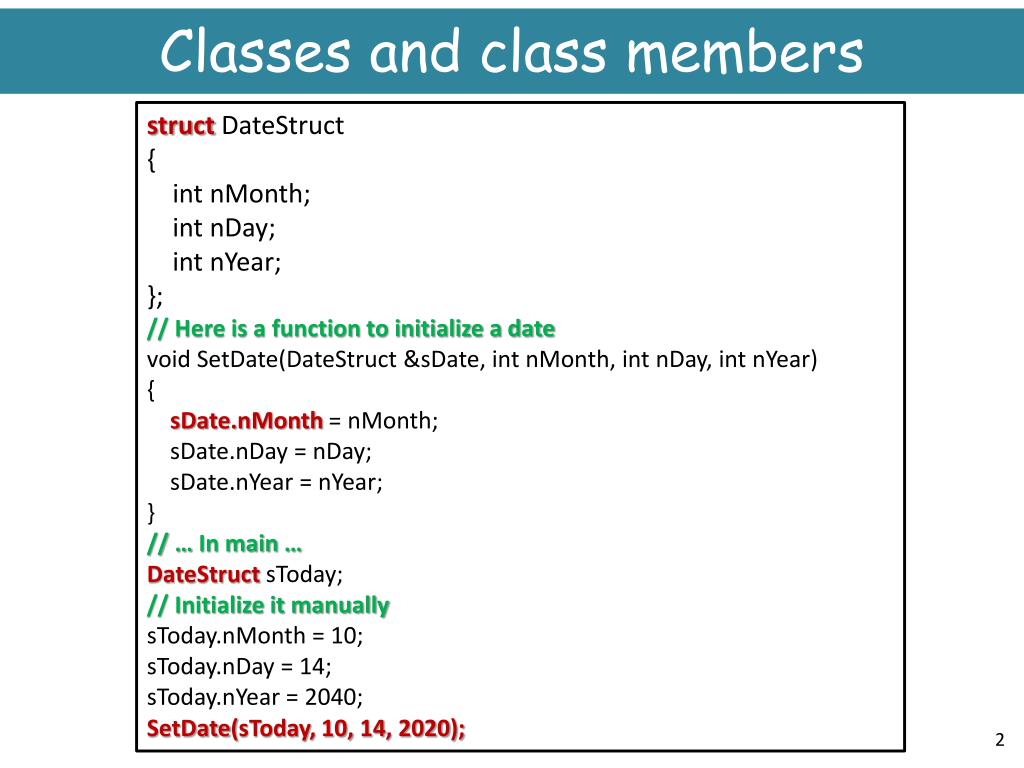 Classes and class members

struct DateStruct
{
int nMonth;
int nDay;
int nYear;
};
// Here is a function to initialize a date
void SetDate(DateStruct &sDate, int nMonth, int nDay, int nYear)
{
sDate.nMonth = nMonth;
sDate.nDay = nDay;
sDate.nYear = nYear;
}
// … In main …
DateStruct sToday;
// Initialize it manually
sToday.nMonth = 10;
sToday.nDay = 14;
sToday.nYear = 2040;
SetDate(sToday, 10, 14, 2020);

2